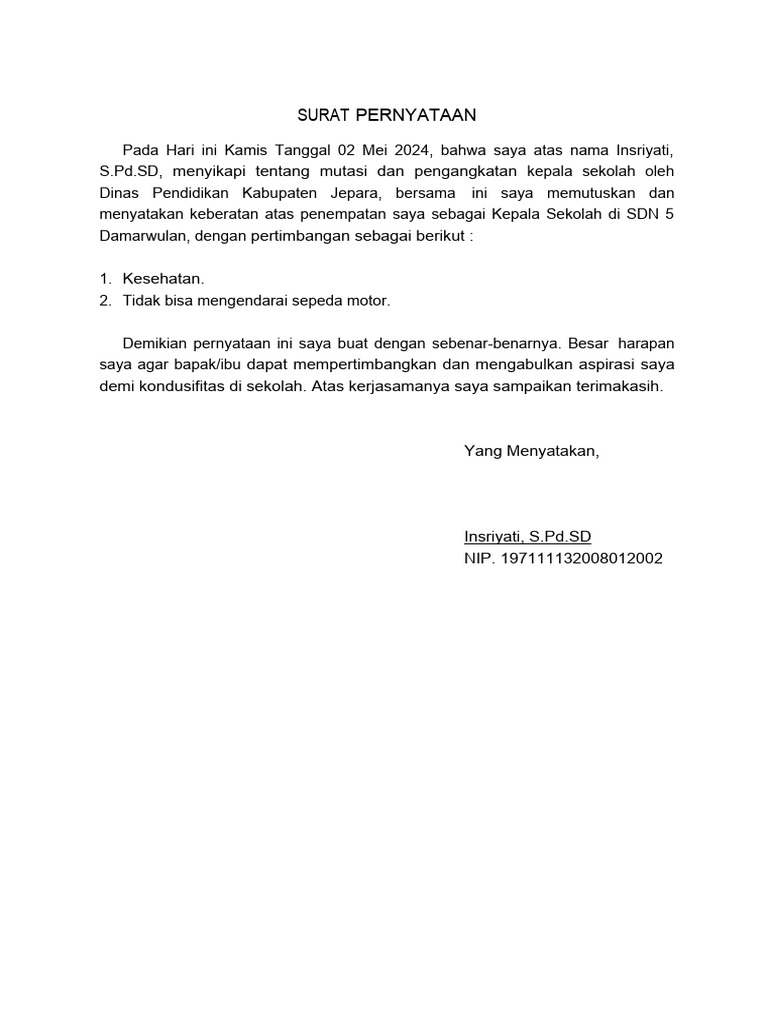 SURAT PERNYATAAN

Pada Hari ini Kamis Tanggal 02 Mei 2024, bahwa saya atas nama Insriyati, S.Pd.SD, menyikapi tentang mutasi dan pengangkatan kepala sekolah oleh Dinas Pendidikan Kabupaten Jepara, bersama ini saya memutuskan dan menyatakan keberatan atas penempatan saya sebagai Kepala Sekolah di SDN 5 Damarwulan, dengan pertimbangan sebagai berikut :

1. Kesehatan.
2. Tidak bisa mengendarai sepeda motor.

Demikian pernyataan ini saya buat dengan sebenar-benarnya. Besar harapan saya agar bapak/ibu dapat mempertimbangkan dan mengabulkan aspirasi saya demi kondusifitas di sekolah. Atas kerjasamanya saya sampaikan terimakasih.

Yang Menyatakan,

Insriyati, S.Pd.SD
NIP. 197111132008012002